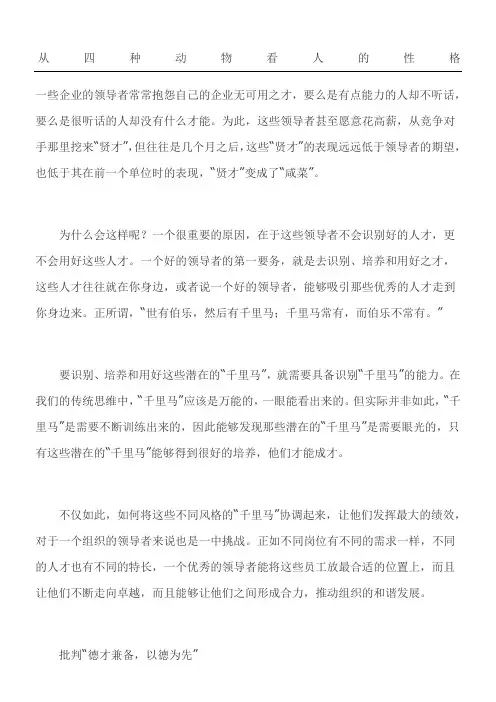 从四种动物看人的性格

一些企业的领导者常常抱怨自己的企业无可用之才，要么是有点能力的人却不听话，要么是很听话的人却没有什么才能。为此，这些领导者甚至愿意花高薪，从竞争对手那里挖来“贤才”，但往往是几个月之后，这些“贤才”的表现远远低于领导者的期望，也低于其在前一个单位时的表现，“贤才”变成了“咸菜”。

为什么会这样呢？一个很重要的原因，在于这些领导者不会识别好的人才，更不会用好这些人才。一个好的领导者的第一要务，就是去识别、培养和用好之才，这些人才往往就在你身边，或者说一个好的领导者，能够吸引那些优秀的人才走到你身边来。正所谓，“世有伯乐，然后有千里马；千里马常有，而伯乐不常有。”

要识别、培养和用好这些潜在的“千里马”，就需要具备识别“千里马”的能力。在我们的传统思维中，“千里马”应该是万能的，一眼能看出来的。但实际并非如此，“千里马”是需要不断训练出来的，因此能够发现那些潜在的“千里马”是需要眼光的，只有这些潜在的“千里马”能够得到很好的培养，他们才能成才。

不仅如此，如何将这些不同风格的“千里马”协调起来，让他们发挥最大的绩效，对于一个组织的领导者来说也是一中挑战。正如不同岗位有不同的需求一样，不同的人才也有不同的特长，一个优秀的领导者能将这些员工放最合适的位置上，而且让他们不断走向卓越，而且能够让他们之间形成合力，推动组织的和谐发展。

批判“德才兼备，以德为先”